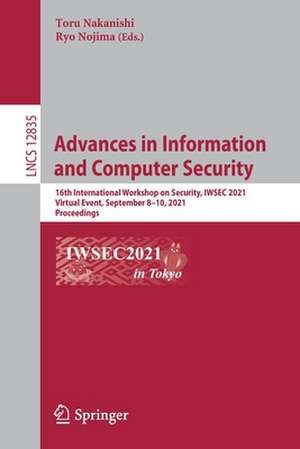 Toru Nakanishi
Ryo Nojima (Eds.)

LNCS 12835

Advances in Information and Computer Security

16th International Workshop on Security, IWSEC 2021
Virtual Event, September 8–10, 2021
Proceedings

IWSEC2021
in Tokyo

Springer